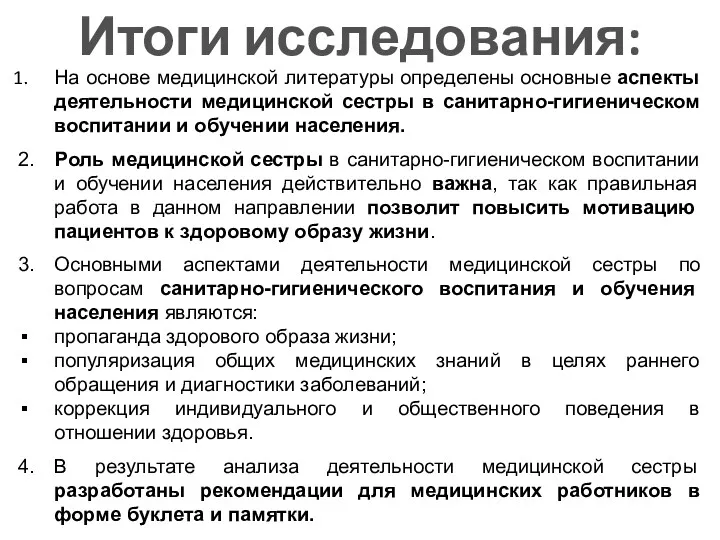 Итоги исследования:

1. На основе медицинской литературы определены основные аспекты деятельности медицинской сестры в санитарно-гигиеническом воспитании и обучении населения.

2. Роль медицинской сестры в санитарно-гигиеническом воспитании и обучении населения действительно важна, так как правильная работа в данном направлении позволит повысить мотивацию пациентов к здоровому образу жизни.

3. Основными аспектами деятельности медицинской сестры по вопросам санитарно-гигиенического воспитания и обучения населения являются:
▪ пропаганда здорового образа жизни;
▪ популяризация общих медицинских знаний в целях раннего обращения и диагностики заболеваний;
▪ коррекция индивидуального и общественного поведения в отношении здоровья.

4. В результате анализа деятельности медицинской сестры разработаны рекомендации для медицинских работников в форме буклета и памятки.